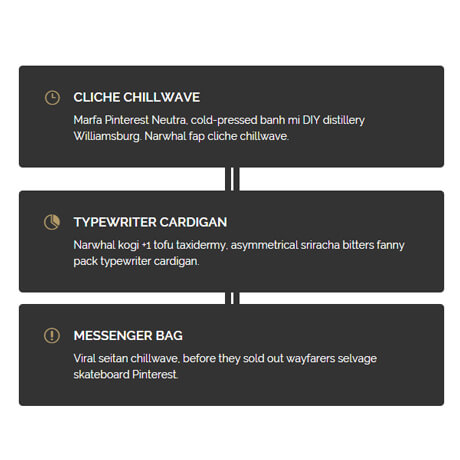 CLICHE CHILLWAVE

Marfa Pinterest Neutra, cold-pressed banh mi DIY distillery Williamsburg. Narwhal fap cliche chillwave.

TYPEWRITER CARDIGAN

Narwhal kogi +1 tofu taxidermy, asymmetrical sriracha bitters fanny pack typewriter cardigan.

MESSENGER BAG

Viral seitan chillwave, before they sold out wayfarers selvage skateboard Pinterest.